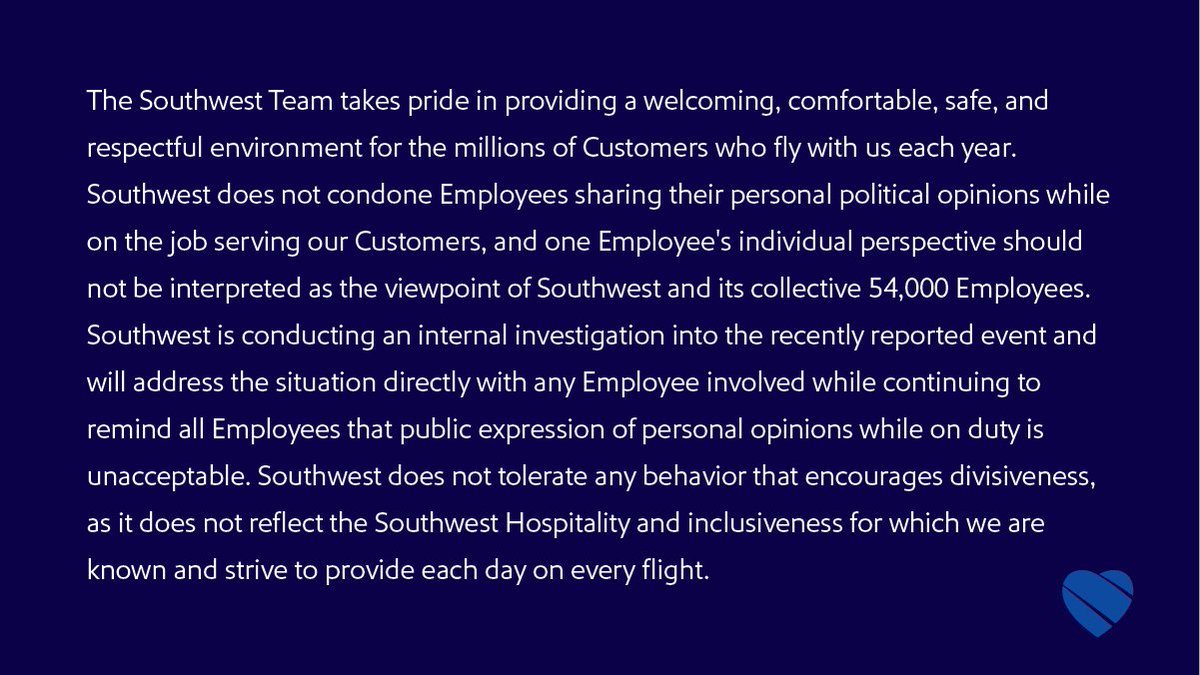 The Southwest Team takes pride in providing a welcoming, comfortable, safe, and respectful environment for the millions of Customers who fly with us each year. Southwest does not condone Employees sharing their personal political opinions while on the job serving our Customers, and one Employee's individual perspective should not be interpreted as the viewpoint of Southwest and its collective 54,000 Employees. Southwest is conducting an internal investigation into the recently reported event and will address the situation directly with any Employee involved while continuing to remind all Employees that public expression of personal opinions while on duty is unacceptable. Southwest does not tolerate any behavior that encourages divisiveness, as it does not reflect the Southwest Hospitality and inclusiveness for which we are known and strive to provide each day on every flight.